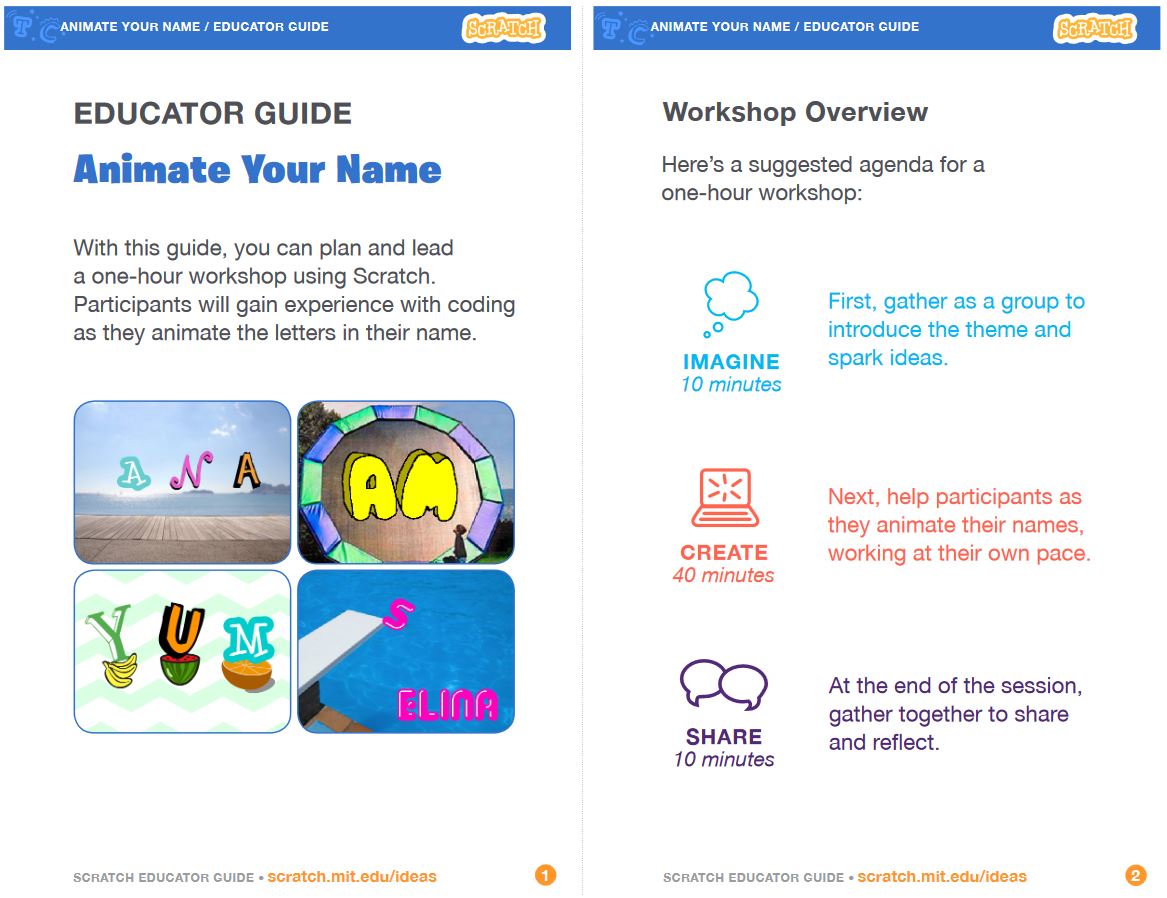 ANIMATE YOUR NAME / EDUCATOR GUIDE

SCRATCH

EDUCATOR GUIDE

Animate Your Name

With this guide, you can plan and lead a one-hour workshop using Scratch. Participants will gain experience with coding as they animate the letters in their name.

A N A

AM

Y U M

S

ELINA

SCRATCH EDUCATOR GUIDE • scratch.mit.edu/ideas

1

ANIMATE YOUR NAME / EDUCATOR GUIDE

SCRATCH

Workshop Overview

Here's a suggested agenda for a one-hour workshop:

IMAGINE
10 minutes

First, gather as a group to introduce the theme and spark ideas.

CREATE
40 minutes

Next, help participants as they animate their names, working at their own pace.

SHARE
10 minutes

At the end of the session, gather together to share and reflect.

SCRATCH EDUCATOR GUIDE • scratch.mit.edu/ideas

2